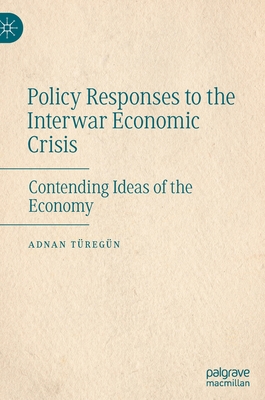 Policy Responses to the Interwar Economic Crisis

Contending Ideas of the Economy

ADNAN TÜREGÜN

palgrave macmillan